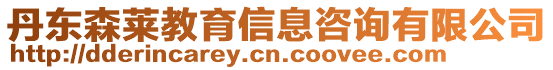 丹东森莱教育信息咨询有限公司
http://dderincarey.cn.coovee.com